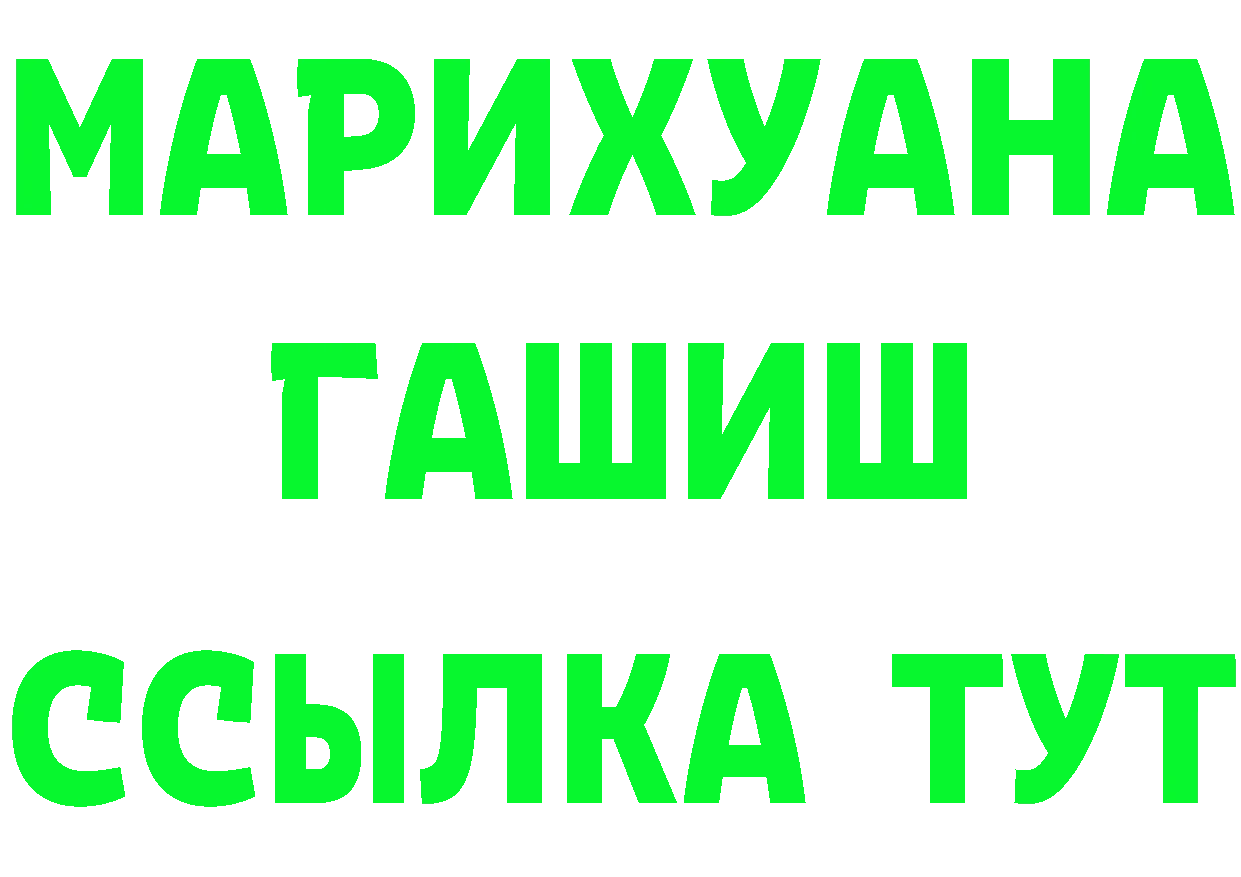 МАРИХУАНА
ГАШИШ
ССЫЛКА ТУТ